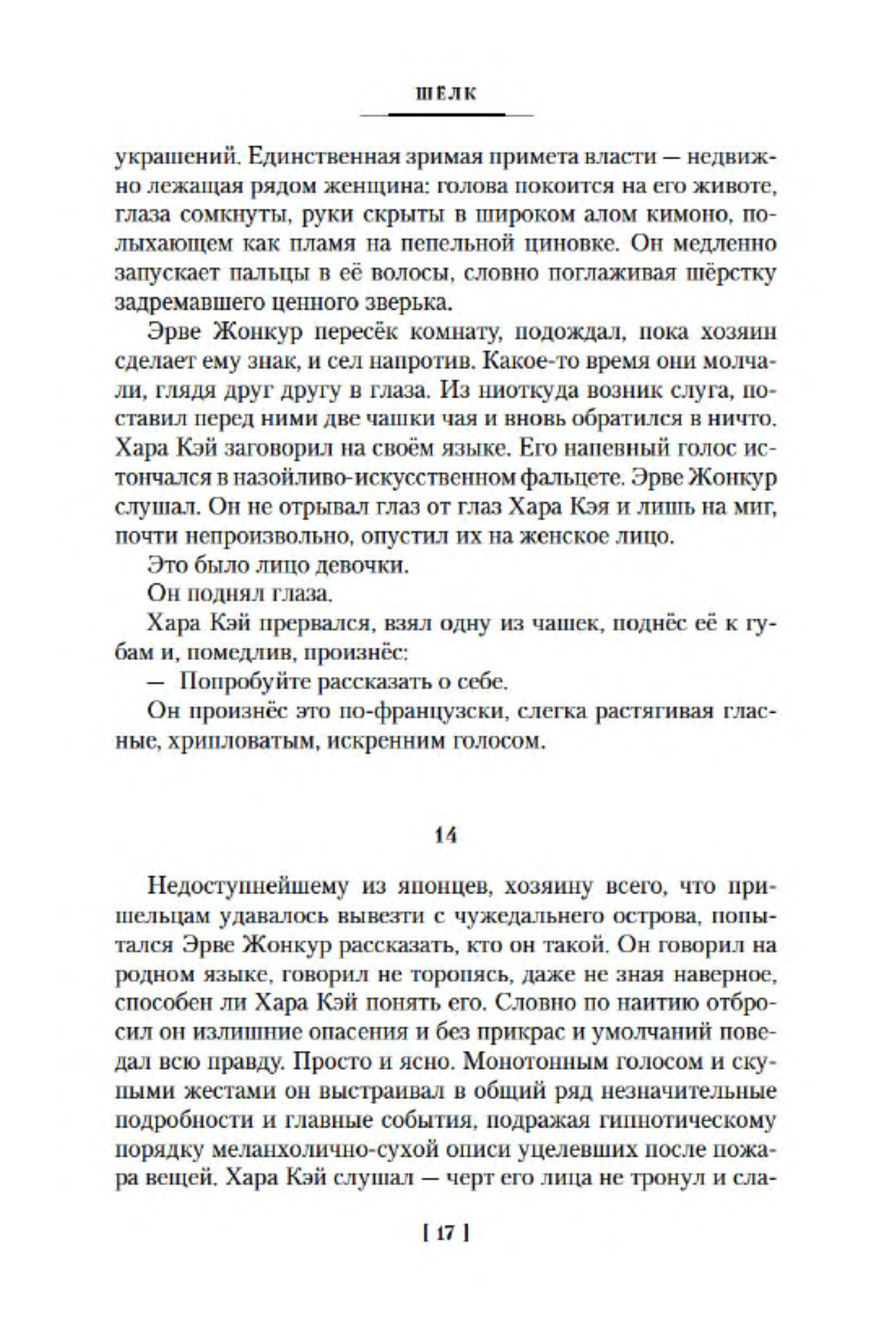 ШЁЛК

украшений. Единственная зримая примета власти — недвижно лежащая рядом женщина: голова покоится на его животе, глаза сомкнуты, руки скрыты в широком алом кимоно, полыхающем как пламя на пепельной циновке. Он медленно запускает пальцы в её волосы, словно поглаживая шёрстку задремавшего ценного зверька.

Эрве Жонкур пересёк комнату, подождал, пока хозяин сделает ему знак, и сел напротив. Какое-то время они молчали, глядя друг другу в глаза. Из ниоткуда возник слуга, поставил перед ними две чашки чая и вновь обратился в ничто. Хара Кэй заговорил на своём языке. Его напевный голос истончался в назойливо-искусственном фальцете. Эрве Жонкур слушал. Он не отрывал глаз от глаз Хара Кэя и лишь на миг, почти непроизвольно, опустил их на женское лицо.

Это было лицо девочки.

Он поднял глаза.

Хара Кэй прервался, взял одну из чашек, поднёс её к губам и, помедлив, произнёс:

— Попробуйте рассказать о себе.

Он произнёс это по-французски, слегка растягивая гласные, хрипловатым, искренним голосом.

14

Недоступнейшему из японцев, хозяину всего, что пришельцам удавалось вывезти с чужедальнего острова, попытался Эрве Жонкур рассказать, кто он такой. Он говорил на родном языке, говорил не торопясь, даже не зная наверное, способен ли Хара Кэй понять его. Словно по наитию отбросил он излишние опасения и без прикрас и умолчаний поведал всю правду. Просто и ясно. Монотонным голосом и скупыми жестами он выстраивал в общий ряд незначительные подробности и главные события, подражая гипнотическому порядку меланхолично-сухой описи уцелевших после пожара вещей. Хара Кэй слушал — черт его лица не тронул и сла-

[ 17 ]